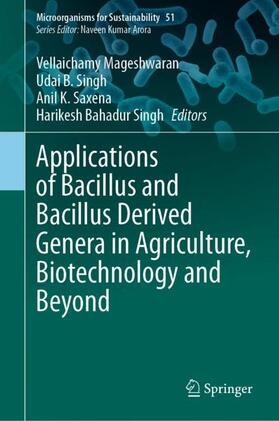 Microorganisms for Sustainability 51
Series Editor: Naveen Kumar Arora

Vellaichamy Mageshwaran
Udai B. Singh
Anil K. Saxena
Harikesh Bahadur Singh Editors

Applications of Bacillus and Bacillus Derived Genera in Agriculture, Biotechnology and Beyond

Springer